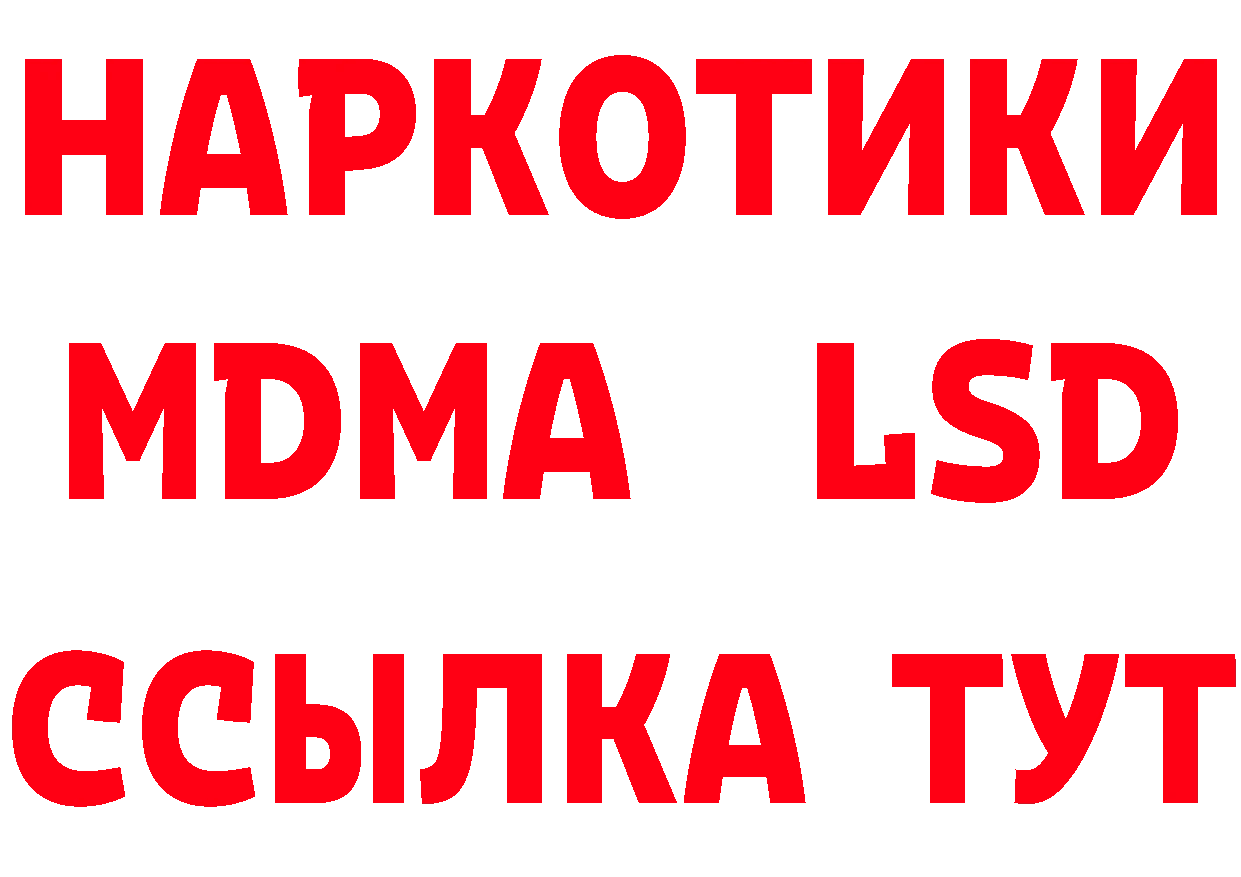 НАРКОТИКИ
MDMA LSD
ССЫЛКА ТУТ